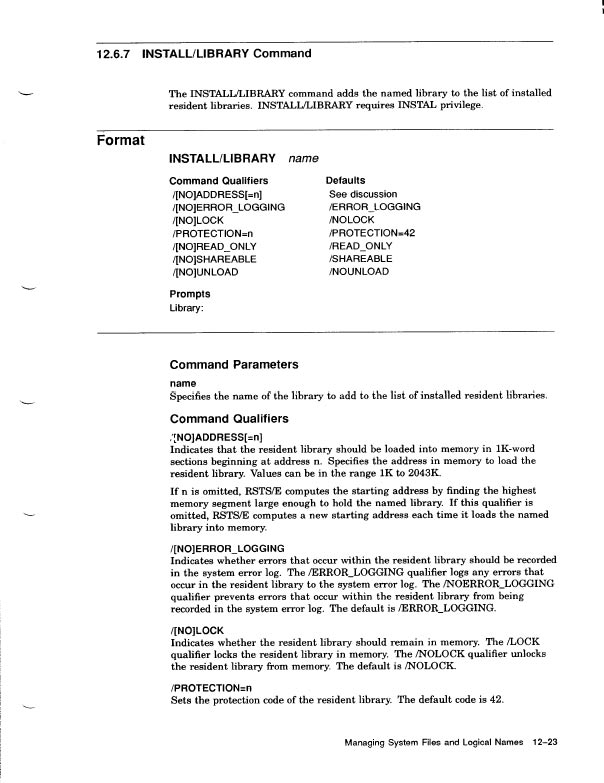 12.6.7 INSTALL/LIBRARY Command

The INSTALL/LIBRARY command adds the named library to the list of installed resident libraries. INSTALL/LIBRARY requires INSTAL privilege.

Format

INSTALL/LIBRARY name

| Command Qualifiers | Defaults |
|---|---|
| /[NO]ADDRESS[=n] | See discussion |
| /[NO]ERROR_LOGGING | /ERROR_LOGGING |
| /[NO]LOCK | /NOLOCK |
| /PROTECTION=n | /PROTECTION=42 |
| /[NO]READ_ONLY | /READ_ONLY |
| /[NO]SHAREABLE | /SHAREABLE |
| /[NO]UNLOAD | /NOUNLOAD |

Prompts
Library:

Command Parameters

name
Specifies the name of the library to add to the list of installed resident libraries.

Command Qualifiers

/[NO]ADDRESS[=n]
Indicates that the resident library should be loaded into memory in 1K-word sections beginning at address n. Specifies the address in memory to load the resident library. Values can be in the range 1K to 2043K.

If n is omitted, RSTS/E computes the starting address by finding the highest memory segment large enough to hold the named library. If this qualifier is omitted, RSTS/E computes a new starting address each time it loads the named library into memory.

/[NO]ERROR_LOGGING
Indicates whether errors that occur within the resident library should be recorded in the system error log. The /ERROR_LOGGING qualifier logs any errors that occur in the resident library to the system error log. The /NOERROR_LOGGING qualifier prevents errors that occur within the resident library from being recorded in the system error log. The default is /ERROR_LOGGING.

/[NO]LOCK
Indicates whether the resident library should remain in memory. The /LOCK qualifier locks the resident library in memory. The /NOLOCK qualifier unlocks the resident library from memory. The default is /NOLOCK.

/PROTECTION=n
Sets the protection code of the resident library. The default code is 42.

Managing System Files and Logical Names 12–23